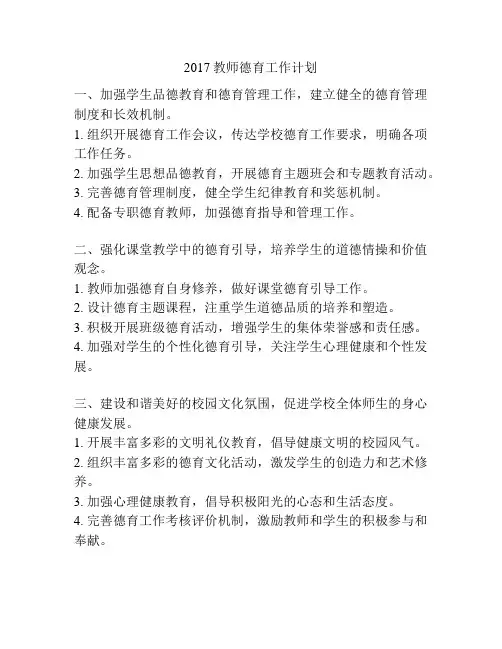 2017 教师德育工作计划

一、加强学生品德教育和德育管理工作，建立健全的德育管理制度和长效机制。
1. 组织开展德育工作会议，传达学校德育工作要求，明确各项工作任务。
2. 加强学生思想品德教育，开展德育主题班会和专题教育活动。
3. 完善德育管理制度，健全学生纪律教育和奖惩机制。
4. 配备专职德育教师，加强德育指导和管理工作。

二、强化课堂教学中的德育引导，培养学生的道德情操和价值观念。
1. 教师加强德育自身修养，做好课堂德育引导工作。
2. 设计德育主题课程，注重学生道德品质的培养和塑造。
3. 积极开展班级德育活动，增强学生的集体荣誉感和责任感。
4. 加强对学生的个性化德育引导，关注学生心理健康和个性发展。

三、建设和谐美好的校园文化氛围，促进学校全体师生的身心健康发展。
1. 开展丰富多彩的文明礼仪教育，倡导健康文明的校园风气。
2. 组织丰富多彩的德育文化活动，激发学生的创造力和艺术修养。
3. 加强心理健康教育，倡导积极阳光的心态和生活态度。
4. 完善德育工作考核评价机制，激励教师和学生的积极参与和奉献。